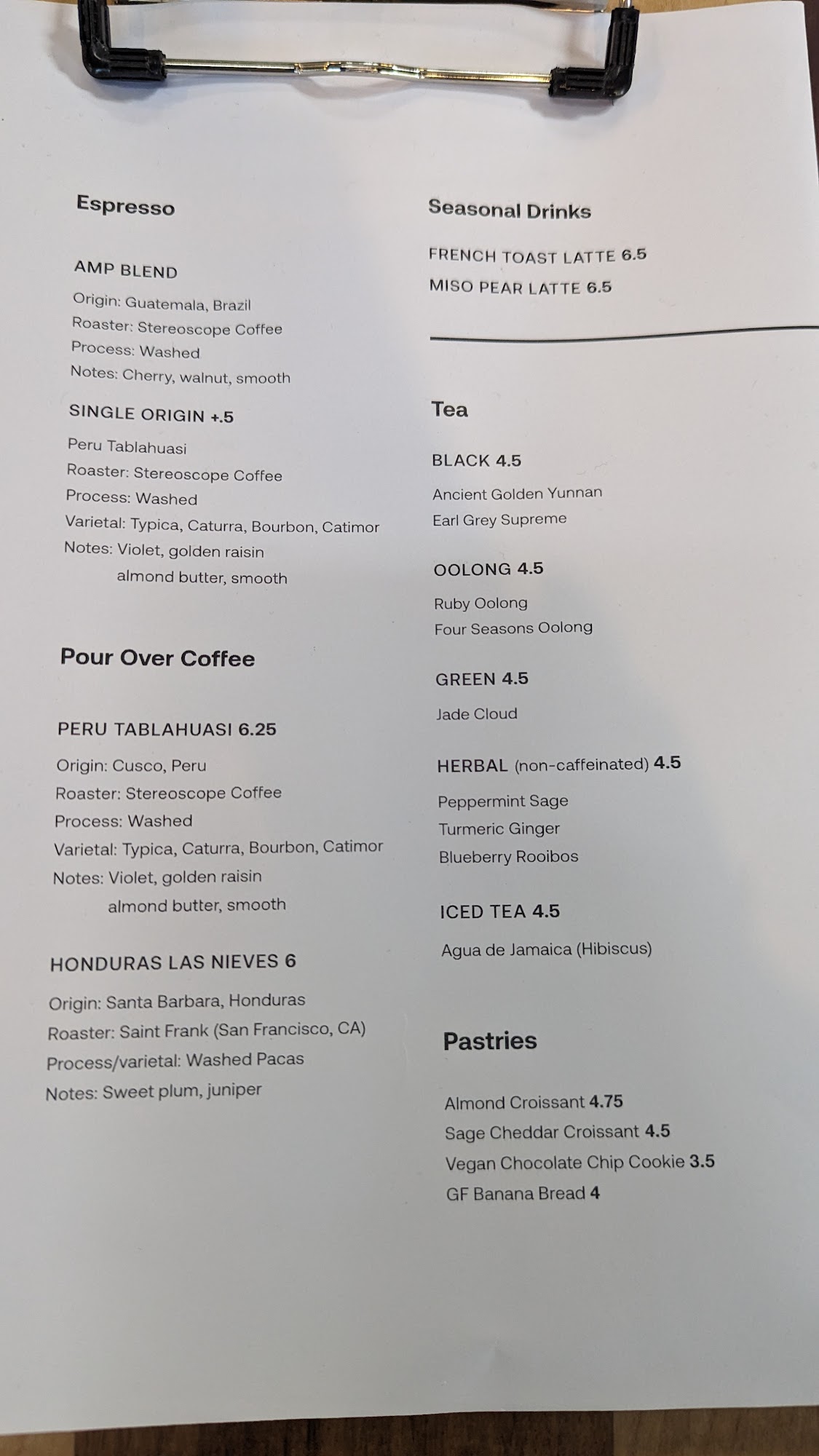 Espresso

AMP BLEND

Origin: Guatemala, Brazil
Roaster: Stereoscope Coffee
Process: Washed
Notes: Cherry, walnut, smooth

SINGLE ORIGIN +.5

Peru Tablahuasi
Roaster: Stereoscope Coffee
Process: Washed
Varietal: Typica, Caturra, Bourbon, Catimor
Notes: Violet, golden raisin almond butter, smooth

Pour Over Coffee

PERU TABLAHUASI 6.25

Origin: Cusco, Peru
Roaster: Stereoscope Coffee
Process: Washed
Varietal: Typica, Caturra, Bourbon, Catimor
Notes: Violet, golden raisin almond butter, smooth

HONDURAS LAS NIEVES 6

Origin: Santa Barbara, Honduras
Roaster: Saint Frank (San Francisco, CA)
Process/varietal: Washed Pacas
Notes: Sweet plum, juniper

Seasonal Drinks

FRENCH TOAST LATTE 6.5
MISO PEAR LATTE 6.5

Tea

BLACK 4.5

Ancient Golden Yunnan
Earl Grey Supreme

OOLONG 4.5

Ruby Oolong
Four Seasons Oolong

GREEN 4.5

Jade Cloud

HERBAL (non-caffeinated) 4.5

Peppermint Sage
Turmeric Ginger
Blueberry Rooibos

ICED TEA 4.5

Agua de Jamaica (Hibiscus)

Pastries

Almond Croissant 4.75
Sage Cheddar Croissant 4.5
Vegan Chocolate Chip Cookie 3.5
GF Banana Bread 4